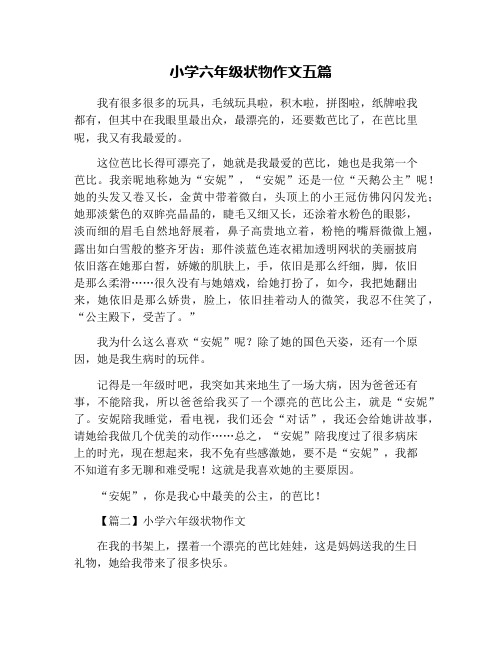 小学六年级状物作文五篇

我有很多很多的玩具，毛绒玩具啦，积木啦，拼图啦，纸牌啦我都有，但其中在我眼里最出众，最漂亮的，还要数芭比了，在芭比里呢，我又有我最爱的。

这位芭比长得可漂亮了，她就是我最爱的芭比，她也是我第一个芭比。我亲昵地称她为“安妮”，“安妮”还是一位“天鹅公主”呢！她的头发又卷又长，金黄中带着微白，头顶上的小王冠仿佛闪闪发光；她那淡紫色的双眸亮晶晶的，睫毛又细又长，还涂着水粉色的眼影，淡而细的眉毛自然地舒展着，鼻子高贵地立着，粉艳的嘴唇微微上翘，露出如白雪般的整齐牙齿；那件淡蓝色连衣裙加透明网状的美丽披肩依旧落在她那白皙，娇嫩的肌肤上，手，依旧是那么纤细，脚，依旧是那么柔滑……很久没有与她嬉戏，给她打扮了，如今，我把她翻出来，她依旧是那么娇贵，脸上，依旧挂着动人的微笑，我忍不住笑了，“公主殿下，受苦了。”

我为什么这么喜欢“安妮”呢？除了她的国色天姿，还有一个原因，她是我生病时的玩伴。

记得是一年级时吧，我突如其来地生了一场大病，因为爸爸还有事，不能陪我，所以爸爸给我买了一个漂亮的芭比公主，就是“安妮”了。安妮陪我睡觉，看电视，我们还会“对话”，我还会给她讲故事，请她给我做几个优美的动作……总之，“安妮”陪我度过了很多病床上的时光，现在想起来，我不免有些感激她，要不是“安妮”，我都不知道有多无聊和难受呢！这就是我喜欢她的主要原因。

“安妮”，你是我心中最美的公主，的芭比！

【篇二】小学六年级状物作文

在我的书架上，摆着一个漂亮的芭比娃娃，这是妈妈送我的生日礼物，她给我带来了很多快乐。